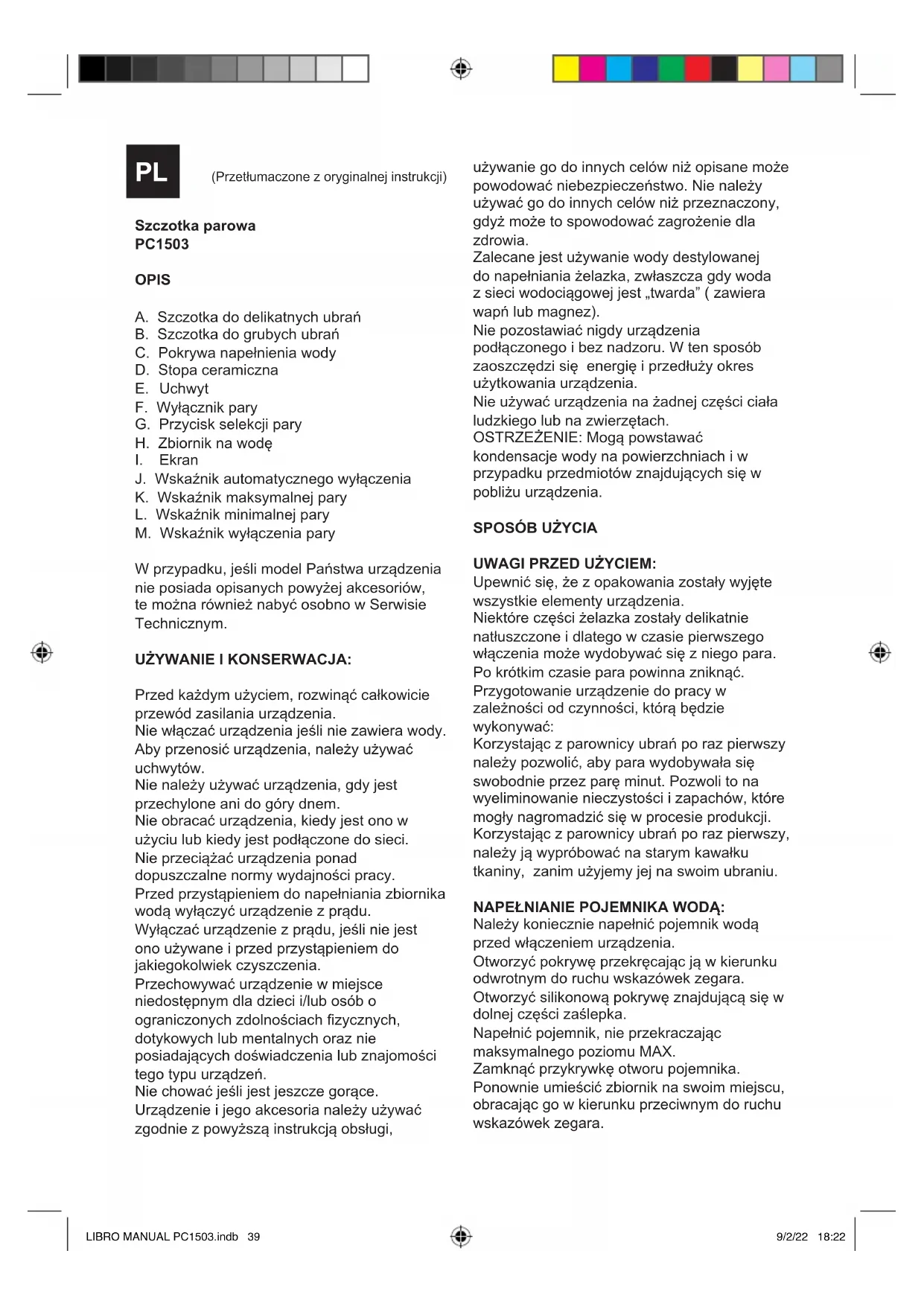 PL

(Przetłumaczone z oryginalnej instrukcji)

Szczotka parowa
PC1503

OPIS

A. Szczotka do delikatnych ubrań
B. Szczotka do grubych ubrań
C. Pokrywa napełnienia wody
D. Stopa ceramiczna
E. Uchwyt
F. Wyłącznik pary
G. Przycisk selekcji pary
H. Zbiornik na wodę
I. Ekran
J. Wskaźnik automatycznego wyłączenia
K. Wskaźnik maksymalnej pary
L. Wskaźnik minimalnej pary
M. Wskaźnik wyłączenia pary

W przypadku, jeśli model Państwa urządzenia nie posiada opisanych powyżej akcesoriów, te można również nabyć osobno w Serwisie Technicznym.

UŻYWANIE I KONSERWACJA:

Przed każdym użyciem, rozwinąć całkowicie przewód zasilania urządzenia.
Nie włączać urządzenia jeśli nie zawiera wody.
Aby przenosić urządzenia, należy używać uchwytów.
Nie należy używać urządzenia, gdy jest przechylone ani do góry dnem.
Nie obracać urządzenia, kiedy jest ono w użyciu lub kiedy jest podłączone do sieci.
Nie przeciążać urządzenia ponad dopuszczalne normy wydajności pracy.
Przed przystąpieniem do napełniania zbiornika wodą wyłączyć urządzenie z prądu.
Wyłączać urządzenie z prądu, jeśli nie jest ono używane i przed przystąpieniem do jakiegokolwiek czyszczenia.
Przechowywać urządzenie w miejsce niedostępnym dla dzieci i/lub osób o ograniczonych zdolnościach fizycznych, dotykowych lub mentalnych oraz nie posiadających doświadczenia lub znajomości tego typu urządzeń.
Nie chować jeśli jest jeszcze gorące.
Urządzenie i jego akcesoria należy używać zgodnie z powyższą instrukcją obsługi, używanie go do innych celów niż opisane może powodować niebezpieczeństwo. Nie należy używać go do innych celów niż przeznaczony, gdyż może to spowodować zagrożenie dla zdrowia.
Zalecane jest używanie wody destylowanej do napełniania żelazka, zwłaszcza gdy woda z sieci wodociągowej jest „twarda” ( zawiera wapń lub magnez).
Nie pozostawiać nigdy urządzenia podłączonego i bez nadzoru. W ten sposób zaoszczędzi się energię i przedłuży okres użytkowania urządzenia.
Nie używać urządzenia na żadnej części ciała ludzkiego lub na zwierzętach.
OSTRZEŻENIE: Mogą powstawać kondensacje wody na powierzchniach i w przypadku przedmiotów znajdujących się w pobliżu urządzenia.

SPOSÓB UŻYCIA

UWAGI PRZED UŻYCIEM:
Upewnić się, że z opakowania zostały wyjęte wszystkie elementy urządzenia.
Niektóre części żelazka zostały delikatnie natłuszczone i dlatego w czasie pierwszego włączenia może wydobywać się z niego para. Po krótkim czasie para powinna zniknąć.
Przygotowanie urządzenie do pracy w zależności od czynności, którą będzie wykonywać:
Korzystając z parownicy ubrań po raz pierwszy należy pozwolić, aby para wydobywała się swobodnie przez parę minut. Pozwoli to na wyeliminowanie nieczystości i zapachów, które mogły nagromadzić się w procesie produkcji.
Korzystając z parownicy ubrań po raz pierwszy, należy ją wypróbować na starym kawałku tkaniny, zanim użyjemy jej na swoim ubraniu.

NAPEŁNIANIE POJEMNIKA WODĄ:
Należy koniecznie napełnić pojemnik wodą przed włączeniem urządzenia.
Otworzyć pokrywę przekręcając ją w kierunku odwrotnym do ruchu wskazówek zegara.
Otworzyć silikonową pokrywę znajdującą się w dolnej części zaślepka.
Napełnić pojemnik, nie przekraczając maksymalnego poziomu MAX.
Zamknąć przykrywkę otworu pojemnika.
Ponownie umieścić zbiornik na swoim miejscu, obracając go w kierunku przeciwnym do ruchu wskazówek zegara.

LIBRO MANUAL PC1503.indb 39     9/2/22 18:22